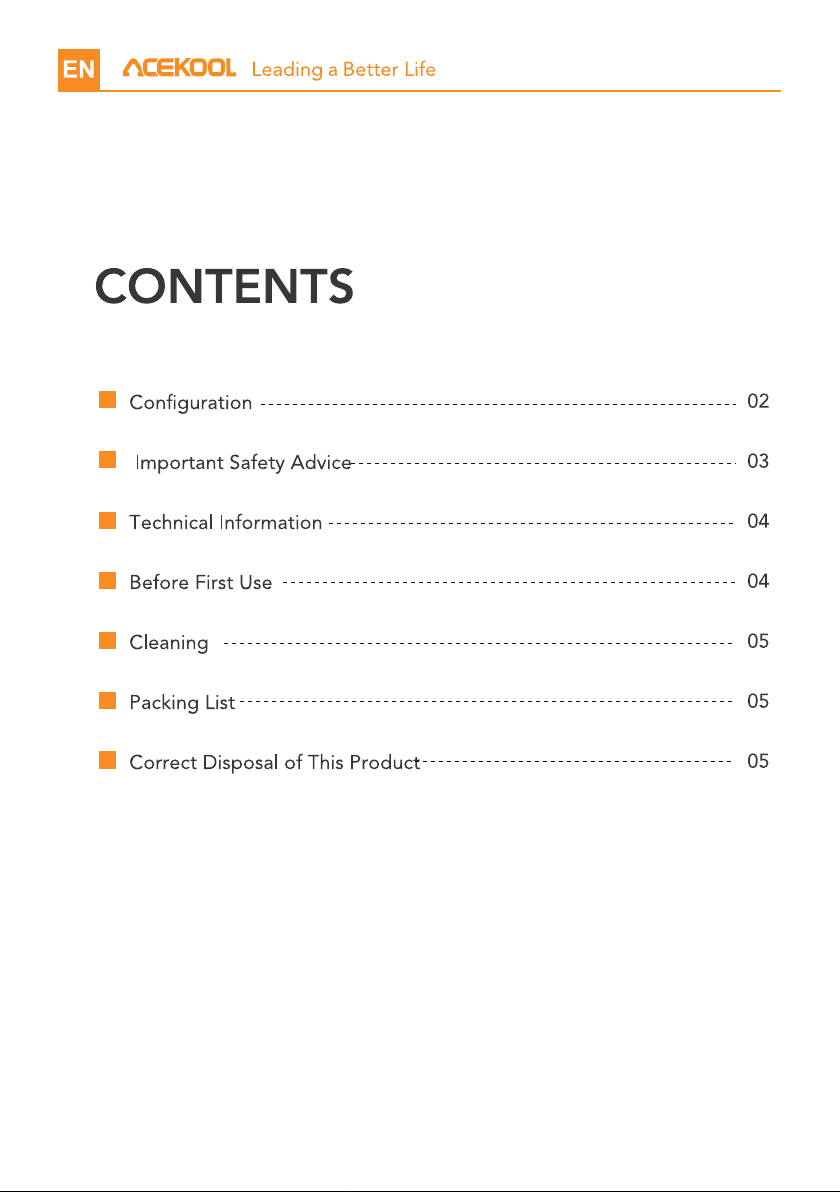 EN ACEKOOL Leading a Better Life

CONTENTS

Configuration 02

Important Safety Advice 03

Technical Information 04

Before First Use 04

Cleaning 05

Packing List 05

Correct Disposal of This Product 05